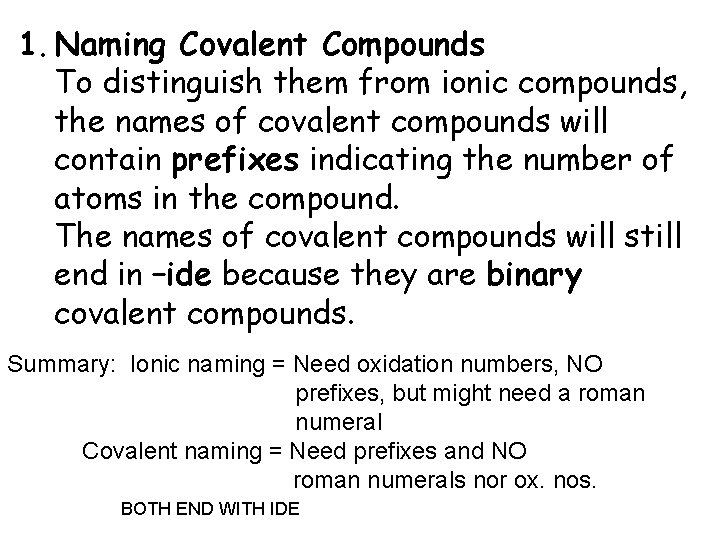 1. Naming Covalent Compounds
To distinguish them from ionic compounds, the names of covalent compounds will contain prefixes indicating the number of atoms in the compound.
The names of covalent compounds will still end in –ide because they are binary covalent compounds.

Summary: Ionic naming = Need oxidation numbers, NO prefixes, but might need a roman numeral
Covalent naming = Need prefixes and NO roman numerals nor ox. nos.
BOTH END WITH IDE